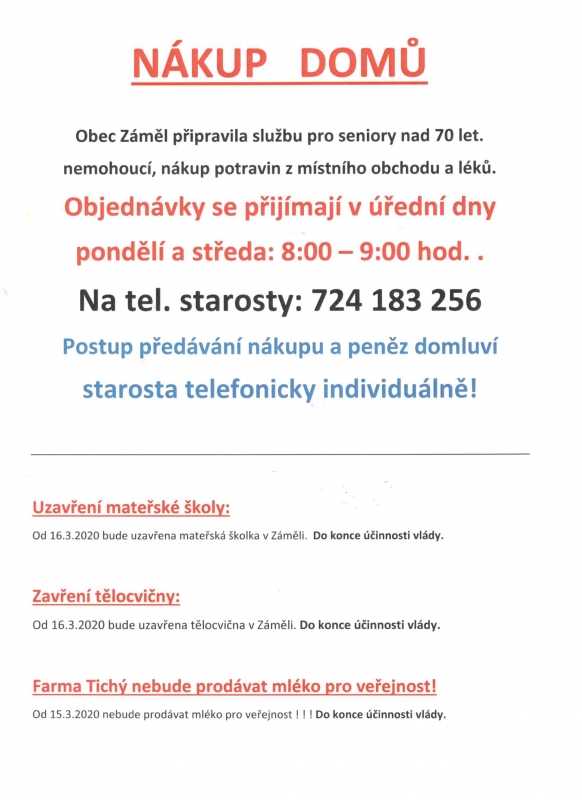 NÁKUP DOMŮ

Obec Záměl připravila službu pro seniory nad 70 let. nemohoucí, nákup potravin z místního obchodu a léků.

Objednávky se přijímají v úřední dny pondělí a středa: 8:00 – 9:00 hod. .

Na tel. starosty: 724 183 256

Postup předávání nákupu a peněz domluví starosta telefonicky individuálně!

Uzavření mateřské školy:

Od 16.3.2020 bude uzavřena mateřská školka v Záměli. Do konce účinnosti vlády.

Zavření tělocvičny:

Od 16.3.2020 bude uzavřena tělocvična v Záměli. Do konce účinnosti vlády.

Farma Tichý nebude prodávat mléko pro veřejnost!

Od 15.3.2020 nebude prodávat mléko pro veřejnost ! ! ! Do konce účinnosti vlády.